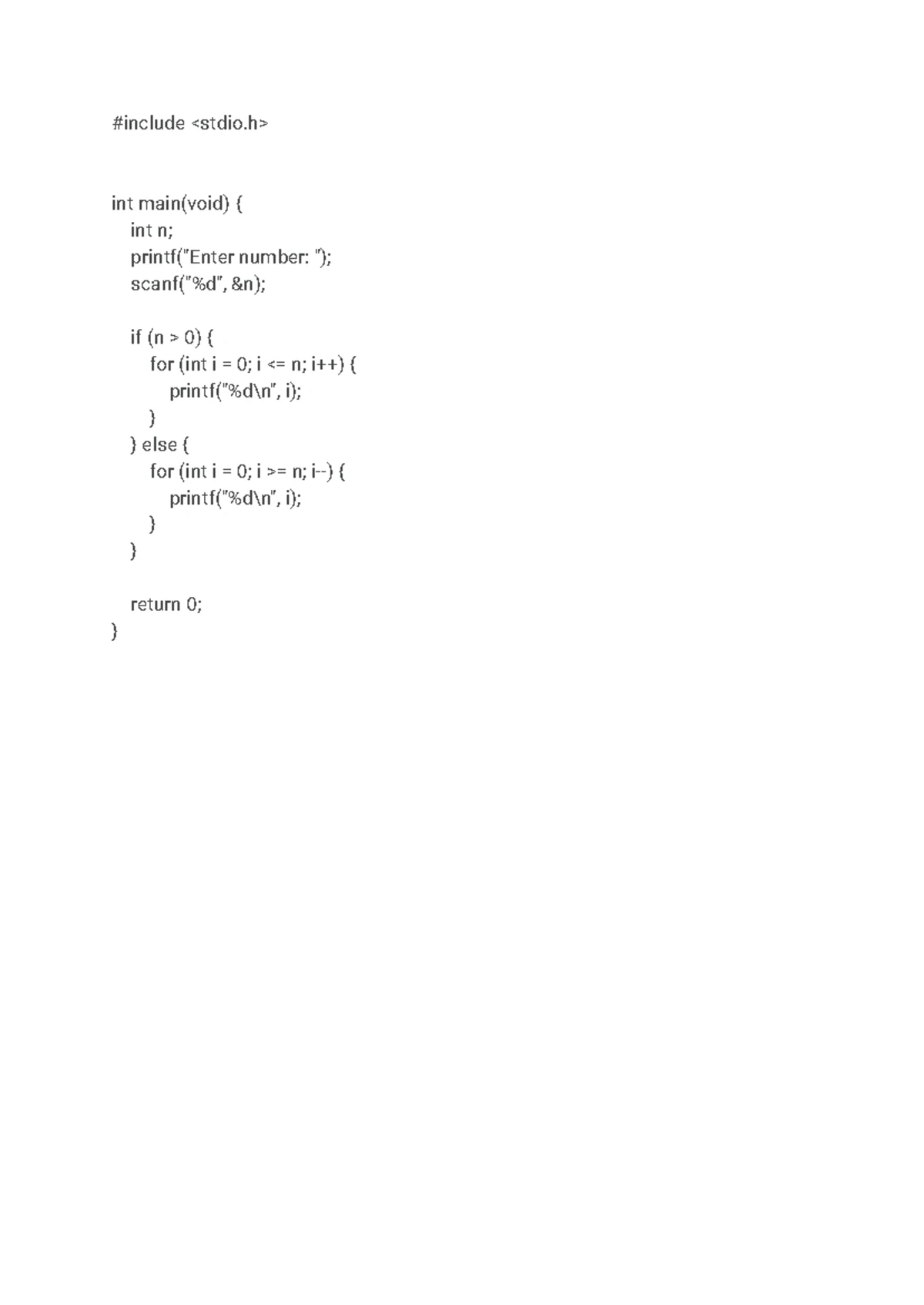 #include <stdio.h>

int main(void) {
    int n;
    printf("Enter number: ");
    scanf("%d", &n);

    if (n > 0) {
        for (int i = 0; i <= n; i++) {
            printf("%d\n", i);
        }
    } else {
        for (int i = 0; i >= n; i--) {
            printf("%d\n", i);
        }
    }

    return 0;
}